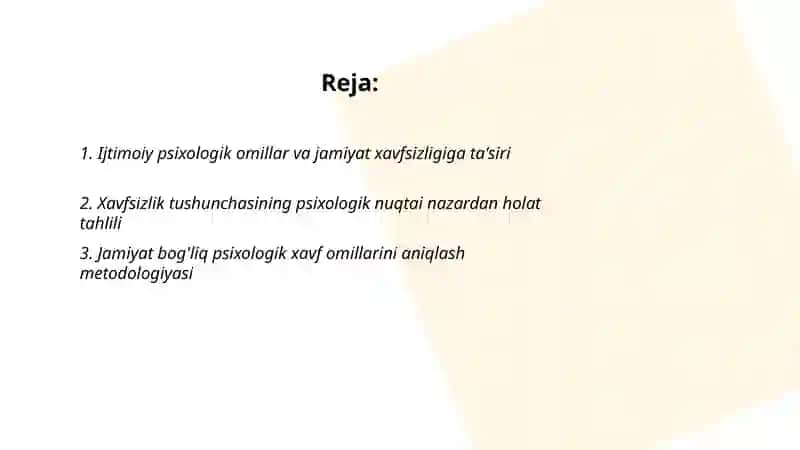 Reja:

1. Ijtimoiy psixologik omillar va jamiyat xavfsizligiga ta'siri

2. Xavfsizlik tushunchasining psixologik nuqtai nazardan holat tahlili

3. Jamiyat bog'liq psixologik xavf omillarini aniqlash metodologiyasi